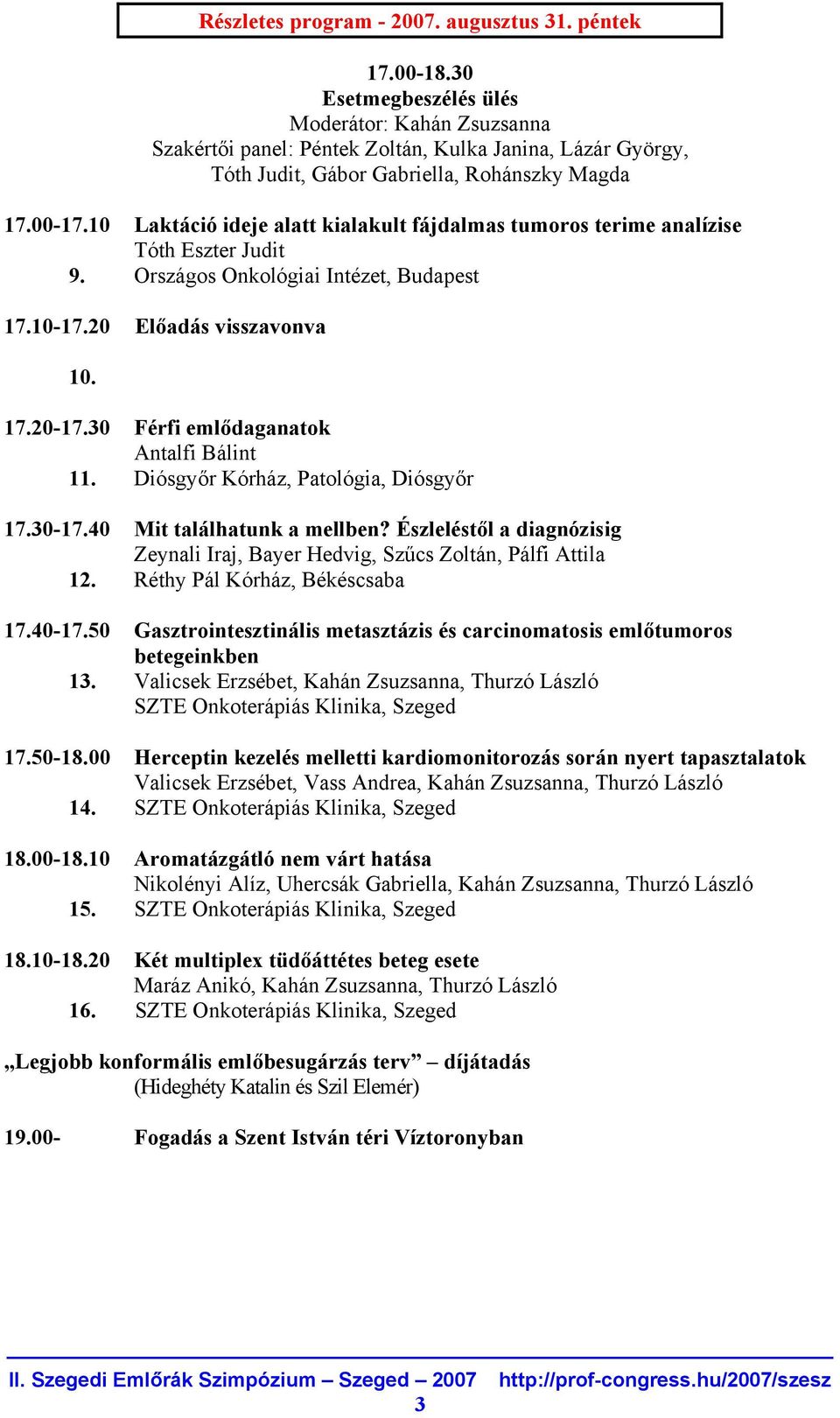 Részletes program - 2007. augusztus 31. péntek

17.00-18.30
Esetmegbeszélés ülés
Moderátor: Kahán Zsuzsanna
Szakértői panel: Péntek Zoltán, Kulka Janina, Lázár György, Tóth Judit, Gábor Gabriella, Rohánszky Magda

17.00-17.10 Laktáció ideje alatt kialakult fájdalmas tumoros terime analízise
Tóth Eszter Judit
9. Országos Onkológiai Intézet, Budapest

17.10-17.20 Előadás visszavonva
10.

17.20-17.30 Férfi emlődaganatok
Antalfi Bálint
11. Diósgyőr Kórház, Patológia, Diósgyőr

17.30-17.40 Mit találhatunk a mellben? Észleléstől a diagnózisig
Zeynali Iraj, Bayer Hedvig, Szűcs Zoltán, Pálfi Attila
12. Réthy Pál Kórház, Békéscsaba

17.40-17.50 Gasztrointesztinális metasztázis és carcinomatosis emlőtumoros betegeinkben
13. Valicsek Erzsébet, Kahán Zsuzsanna, Thurzó László
SZTE Onkoterápiás Klinika, Szeged

17.50-18.00 Herceptin kezelés melletti kardiomonitorozás során nyert tapasztalatok
Valicsek Erzsébet, Vass Andrea, Kahán Zsuzsanna, Thurzó László
14. SZTE Onkoterápiás Klinika, Szeged

18.00-18.10 Aromatázgátló nem várt hatása
Nikolényi Alíz, Uhercsák Gabriella, Kahán Zsuzsanna, Thurzó László
15. SZTE Onkoterápiás Klinika, Szeged

18.10-18.20 Két multiplex tüdőáttétes beteg esete
Maráz Anikó, Kahán Zsuzsanna, Thurzó László
16. SZTE Onkoterápiás Klinika, Szeged

„Legjobb konformális emlőbesugárzás terv” – díjátadás
(Hideghéty Katalin és Szil Elemér)

19.00- Fogadás a Szent István téri Víztoronyban

II. Szegedi Emlőrák Szimpózium – Szeged – 2007 http://prof-congress.hu/2007/szesz
3